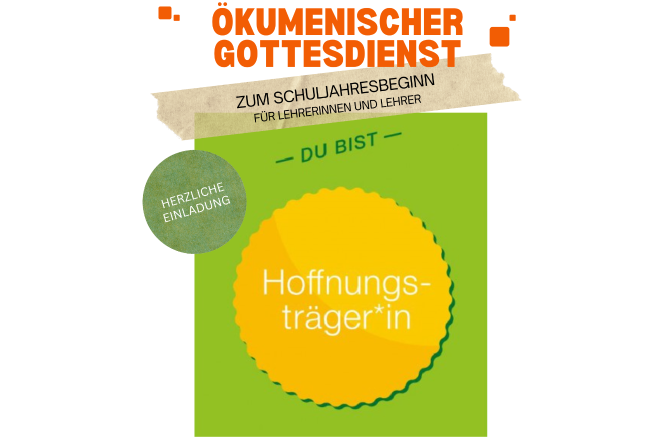 ÖKUMENISCHER GOTTESDIENST

ZUM SCHULJAHRESBEGINN
FÜR LEHRERINNEN UND LEHRER

— DU BIST —

HERZLICHE EINLADUNG

Hoffnungsträger*in